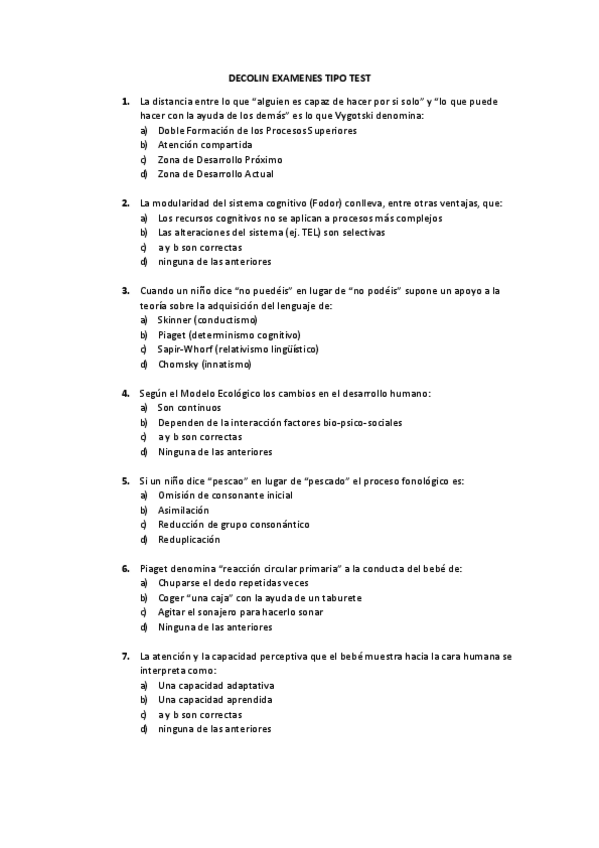 DECOLIN EXAMENES TIPO TEST

1. La distancia entre lo que "alguien es capaz de hacer por si solo" y "lo que puede hacer con la ayuda de los demás" es lo que Vygotski denomina:
a) Doble Formación de los Procesos Superiores
b) Atención compartida
c) Zona de Desarrollo Próximo
d) Zona de Desarrollo Actual

2. La modularidad del sistema cognitivo (Fodor) conlleva, entre otras ventajas, que:
a) Los recursos cognitivos no se aplican a procesos más complejos
b) Las alteraciones del sistema (ej. TEL) son selectivas
c) a y b son correctas
d) ninguna de las anteriores

3. Cuando un niño dice "no puedéis" en lugar de "no podéis" supone un apoyo a la teoría sobre la adquisición del lenguaje de:
a) Skinner (conductismo)
b) Piaget (determinismo cognitivo)
c) Sapir-Whorf (relativismo lingüístico)
d) Chomsky (innatismo)

4. Según el Modelo Ecológico los cambios en el desarrollo humano:
a) Son continuos
b) Dependen de la interacción factores bio-psico-sociales
c) a y b son correctas
d) Ninguna de las anteriores

5. Si un niño dice "pescao" en lugar de "pescado" el proceso fonológico es:
a) Omisión de consonante inicial
b) Asimilación
c) Reducción de grupo consonántico
d) Reduplicación

6. Piaget denomina "reacción circular primaria" a la conducta del bebé de:
a) Chuparse el dedo repetidas veces
b) Coger "una caja" con la ayuda de un taburete
c) Agitar el sonajero para hacerlo sonar
d) Ninguna de las anteriores

7. La atención y la capacidad perceptiva que el bebé muestra hacia la cara humana se interpreta como:
a) Una capacidad adaptativa
b) Una capacidad aprendida
c) a y b son correctas
d) ninguna de las anteriores